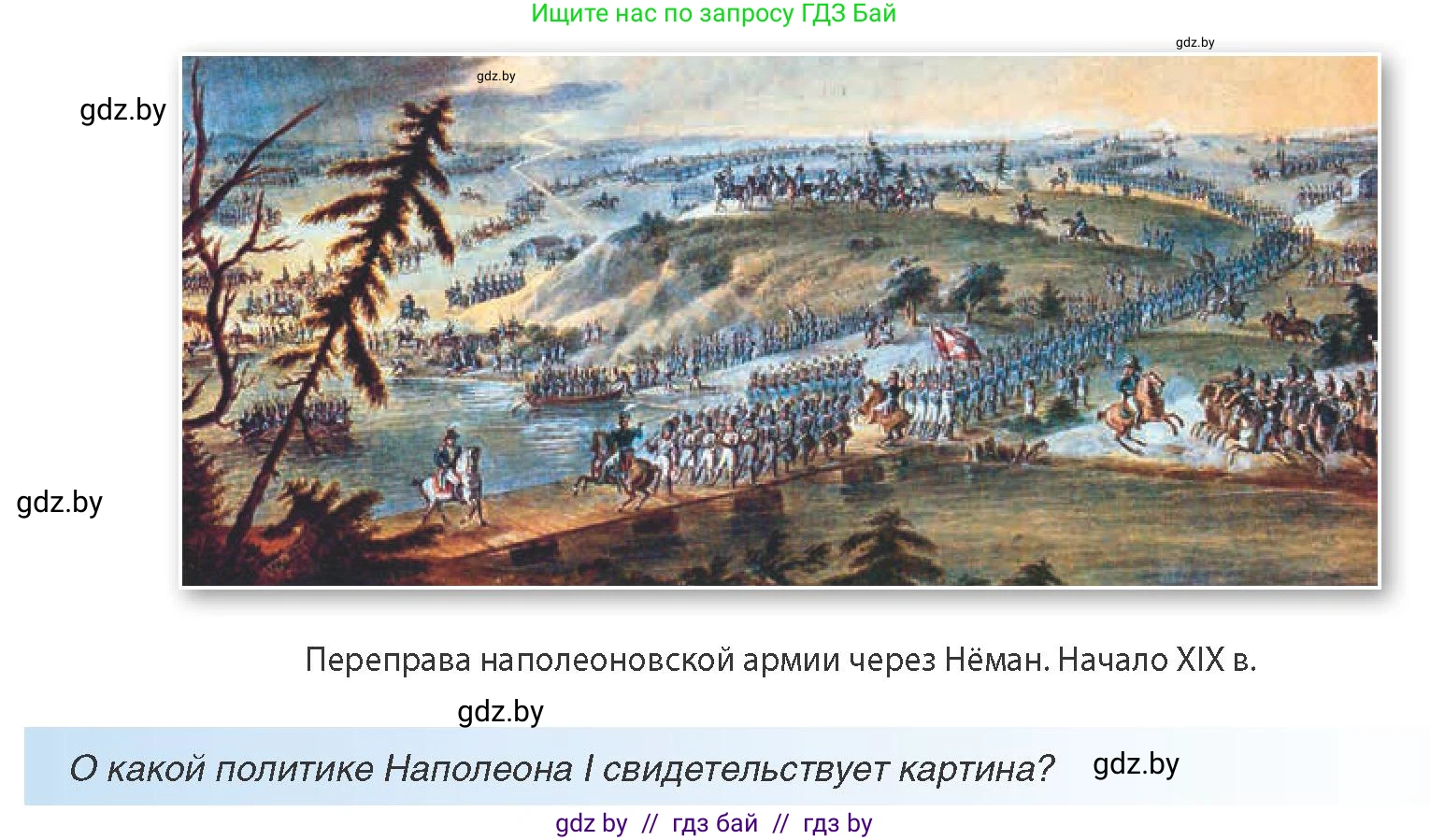 Ищите нас по запросу ГДЗ Бай

gdz.by

gdz.by

gdz.by

gdz.by

Переправа наполеоновской армии через Нёман. Начало XIX в.

gdz.by

О какой политике Наполеона I свидетельствует картина?

gdz.by

gdz by // гдз бай // гдз by